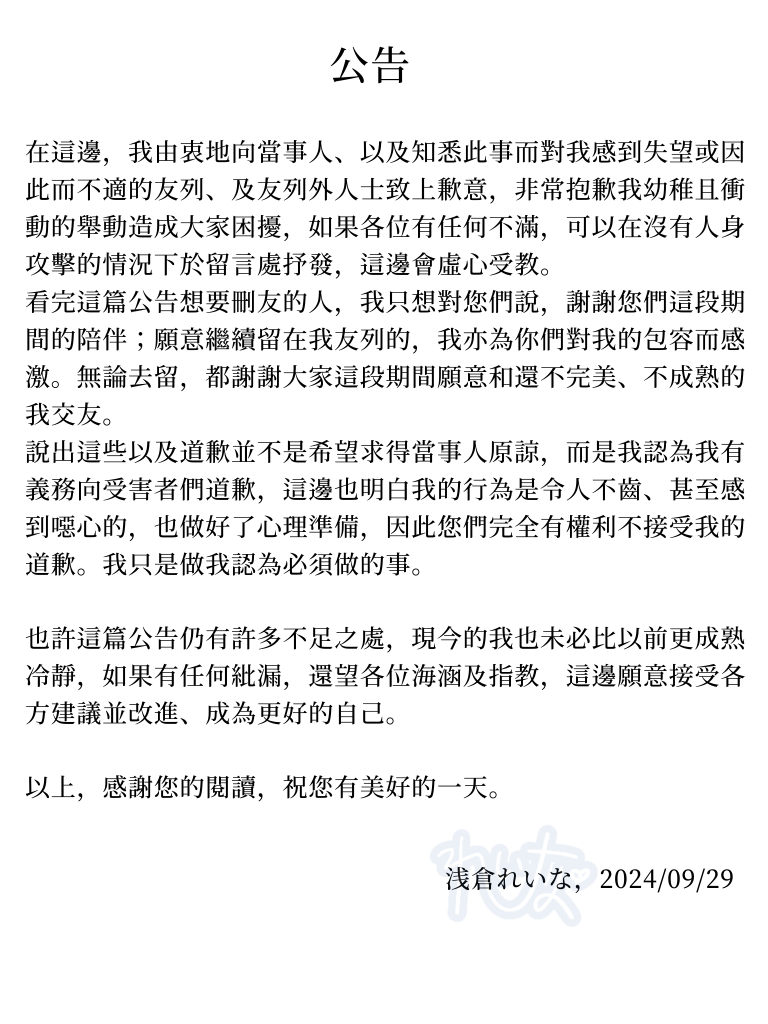 公告

在這邊，我由衷地向當事人、以及知悉此事而對我感到失望或因此而不適的友列、及友列外人士致上歉意，非常抱歉我幼稚且衝動的舉動造成大家困擾，如果各位有任何不滿，可以在沒有人身攻擊的情況下於留言處抒發，這邊會虛心受教。
看完這篇公告想要刪友的人，我只想對您們說，謝謝您們這段期間的陪伴；願意繼續留在我友列的，我亦為你們對我的包容而感激。無論去留，都謝謝大家這段期間願意和還不完美、不成熟的我交友。
說出這些以及道歉並不是希望求得當事人原諒，而是我認為我有義務向受害者們道歉，這邊也明白我的行為是令人不齒、甚至感到噁心的，也做好了心理準備，因此您們完全有權利不接受我的道歉。我只是做我認為必須做的事。

也許這篇公告仍有許多不足之處，現今的我也未必比以前更成熟冷靜，如果有任何紕漏，還望各位海涵及指教，這邊願意接受各方建議並改進、成為更好的自己。

以上，感謝您的閱讀，祝您有美好的一天。

浅倉れいな，2024/09/29